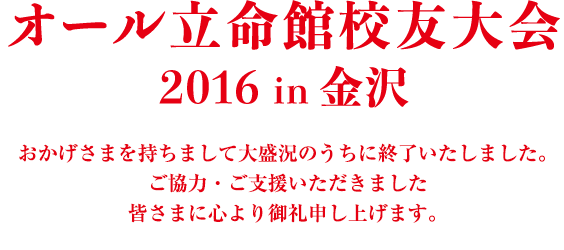 オール立命館校友大会
2016 in 金沢

おかげさまを持ちまして大盛況のうちに終了いたしました。
ご協力・ご支援いただきました
皆さまに心より御礼申し上げます。